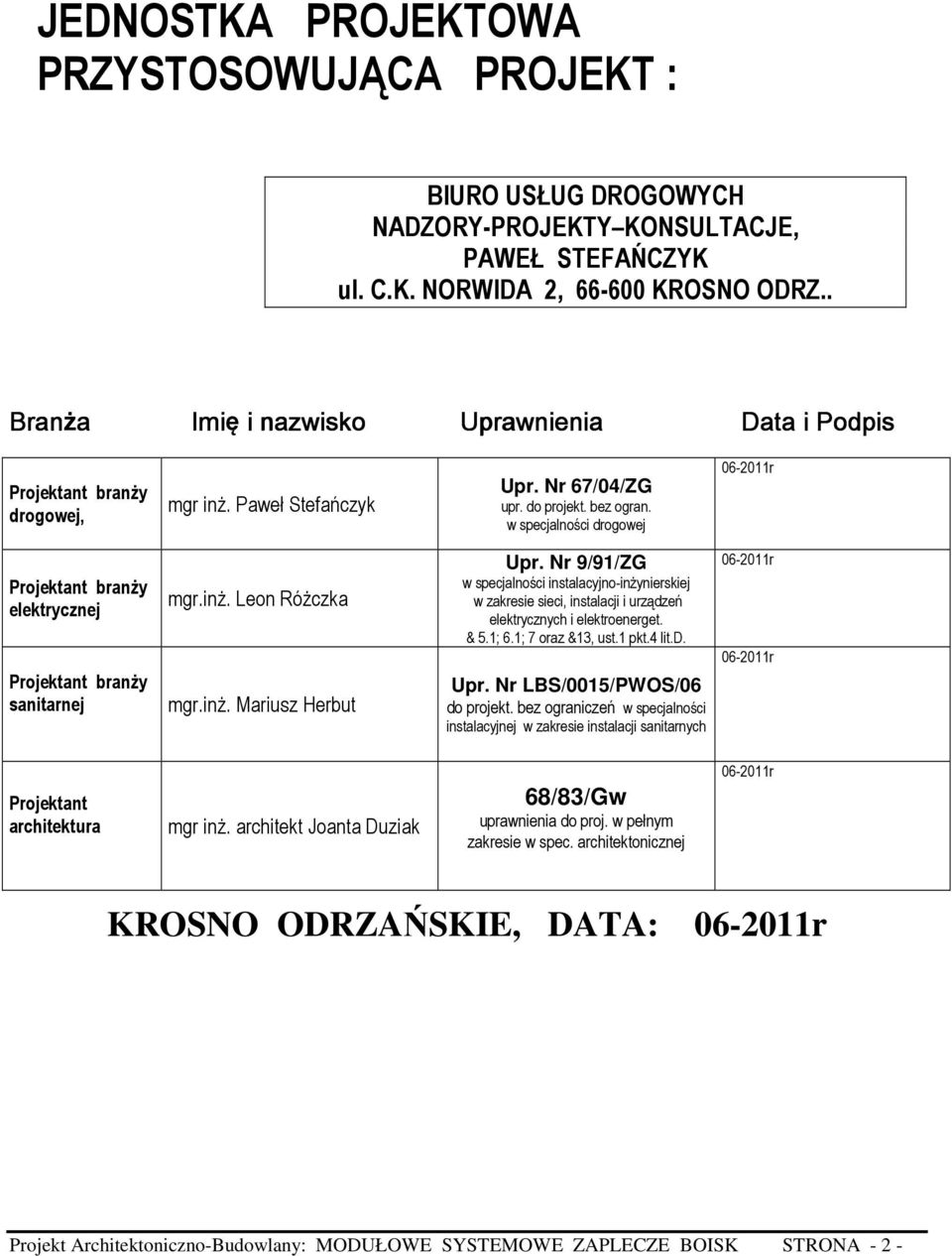 JEDNOSTKA PROJEKTOWA PRZYSTOSOWUJĄCA PROJEKT :

BIURO USŁUG DROGOWYCH
NADZORY-PROJEKTY–KONSULTACJE,
PAWEŁ STEFAŃCZYK
ul. C.K. NORWIDA 2, 66-600 KROSNO ODRZ..

| Branża | Imię i nazwisko | Uprawnienia | Data i Podpis |
|---|---|---|---|
| Projektant branży drogowej, | mgr inż. Paweł Stefańczyk | Upr. Nr 67/04/ZG upr. do projekt. bez ogran. w specjalności drogowej | 06-2011r |
| Projektant branży elektrycznej | mgr.inż. Leon Różczka | Upr. Nr 9/91/ZG w specjalności instalacyjno-inżynierskiej w zakresie sieci, instalacji i urządzeń elektrycznych i elektroenerget. & 5.1; 6.1; 7 oraz &13, ust.1 pkt.4 lit.D. | 06-2011r |
| Projektant branży sanitarnej | mgr.inż. Mariusz Herbut | Upr. Nr LBS/0015/PWOS/06 do projekt. bez ograniczeń w specjalności instalacyjnej w zakresie instalacji sanitarnych | 06-2011r |
| Projektant architektura | mgr inż. architekt Joanta Duziak | 68/83/Gw uprawnienia do proj. w pełnym zakresie w spec. architektonicznej | 06-2011r |

KROSNO ODRZAŃSKIE, DATA: 06-2011r

Projekt Architektoniczno-Budowlany: MODUŁOWE SYSTEMOWE ZAPLECZE BOISK STRONA - 2 -